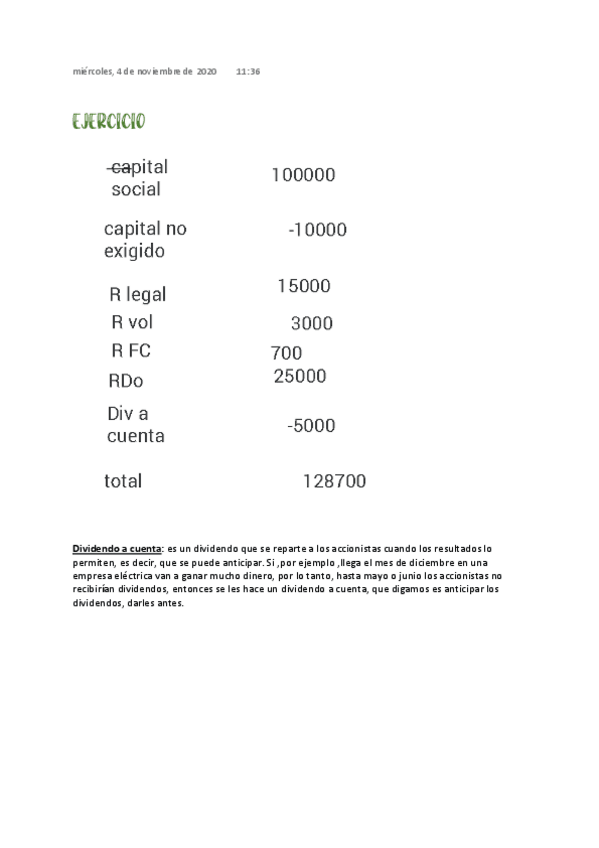 miércoles, 4 de noviembre de 2020 11:36

EJERCICIO

| | |
|---|---|
| capital social | 100000 |
| capital no exigido | -10000 |
| R legal | 15000 |
| R vol | 3000 |
| R FC | 700 |
| RDo | 25000 |
| Div a cuenta | -5000 |
| total | 128700 |

Dividendo a cuenta: es un dividendo que se reparte a los accionistas cuando los resultados lo permiten, es decir, que se puede anticipar. Si ,por ejemplo ,llega el mes de diciembre en una empresa eléctrica van a ganar mucho dinero, por lo tanto, hasta mayo o junio los accionistas no recibirían dividendos, entonces se les hace un dividendo a cuenta, que digamos es anticipar los dividendos, darles antes.